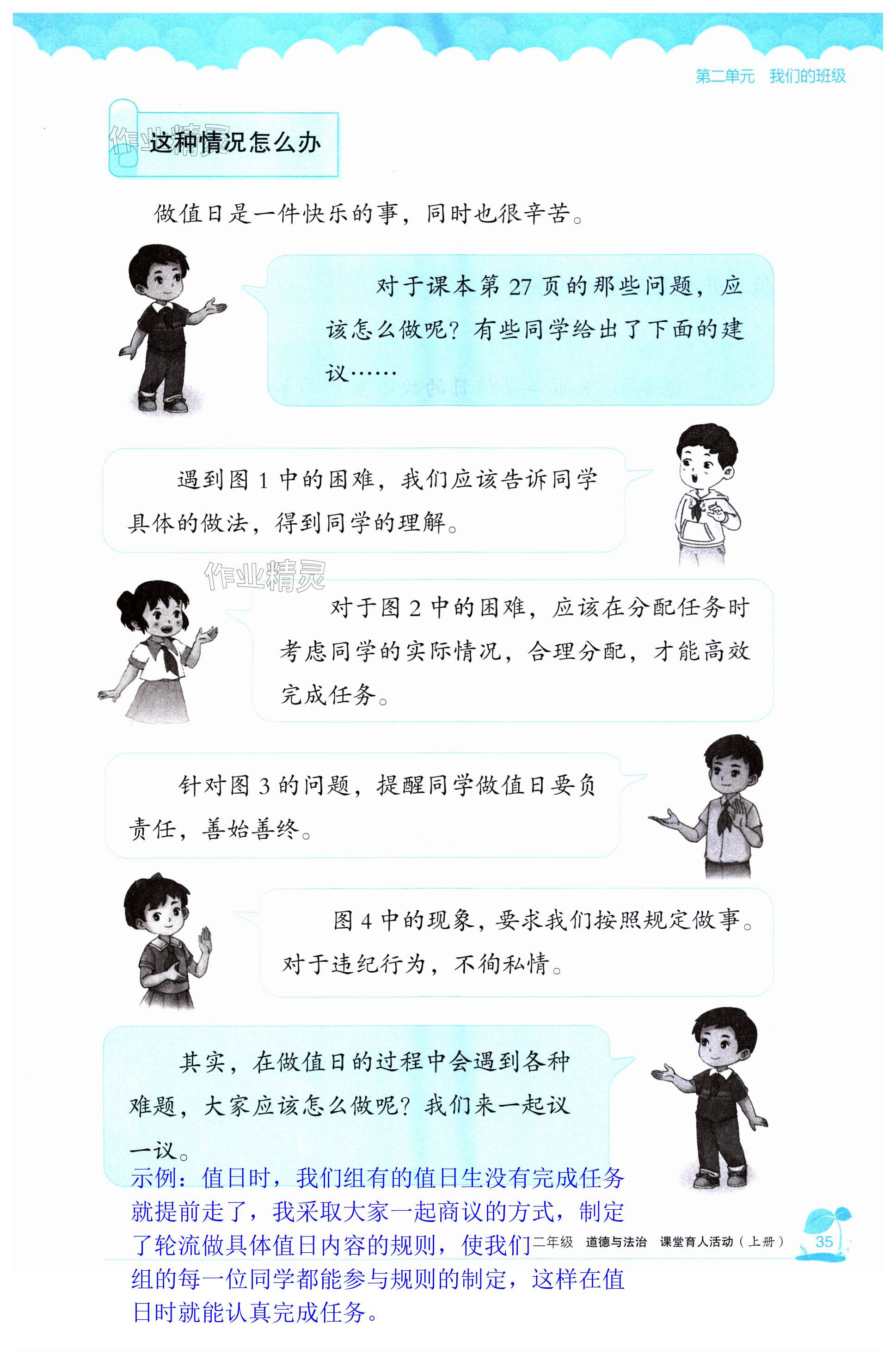 第二单元 我们的班级

这种情况怎么办

做值日是一件快乐的事，同时也很辛苦。

对于课本第27页的那些问题，应该怎么做呢？有些同学给出了下面的建议……

遇到图1中的困难，我们应该告诉同学具体的做法，得到同学的理解。

对于图2中的困难，应该在分配任务时考虑同学的实际情况，合理分配，才能高效完成任务。

针对图3的问题，提醒同学做值日要负责任，善始善终。

图4中的现象，要求我们按照规定做事。对于违纪行为，不徇私情。

其实，在做值日的过程中会遇到各种难题，大家应该怎么做呢？我们来一起议一议。

示例：值日时，我们组有的值日生没有完成任务就提前走了，我采取大家一起商议的方式，制定了轮流做具体值日内容的规则，使我们组的每一位同学都能参与规则的制定，这样在值日时就能认真完成任务。

二年级 道德与法治 课堂育人活动（上册） 35

作业精灵